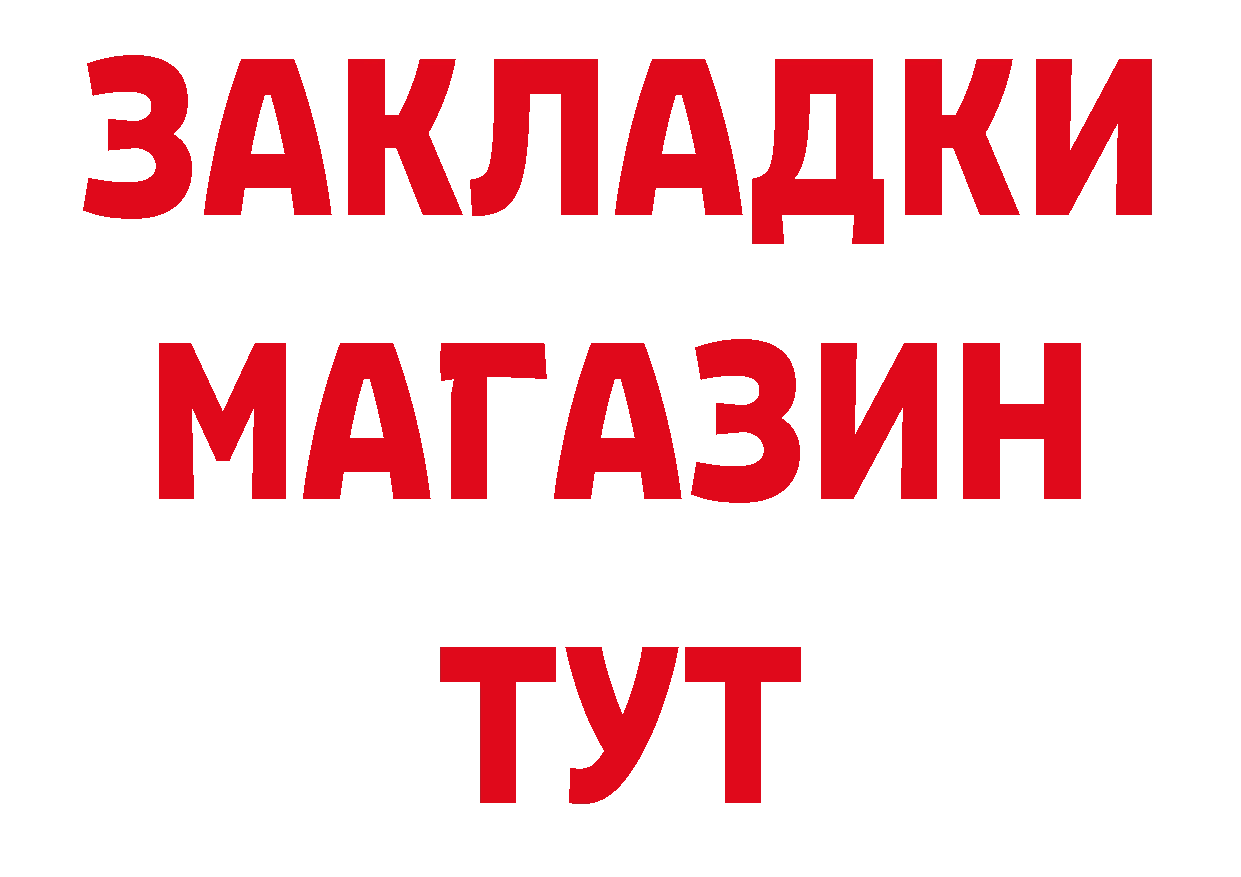 ЗАКЛАДКИ
МАГАЗИН
ТУТ